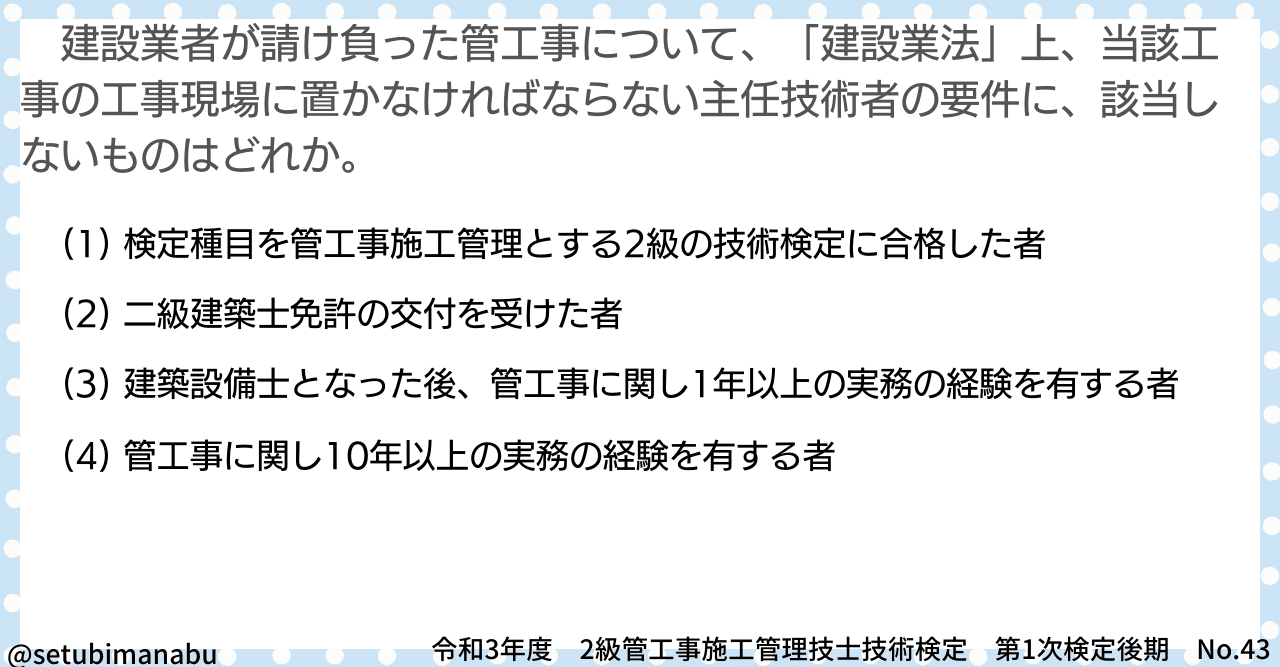 建設業者が請け負った管工事について、「建設業法」上、当該工事の工事現場に置かなければならない主任技術者の要件に、該当しないものはどれか。

(1) 検定種目を管工事施工管理とする2級の技術検定に合格した者

(2) 二級建築士免許の交付を受けた者

(3) 建築設備士となった後、管工事に関し1年以上の実務の経験を有する者

(4) 管工事に関し10年以上の実務の経験を有する者

@setubimanabu

令和3年度　2級管工事施工管理技士技術検定　第1次検定後期　No.43